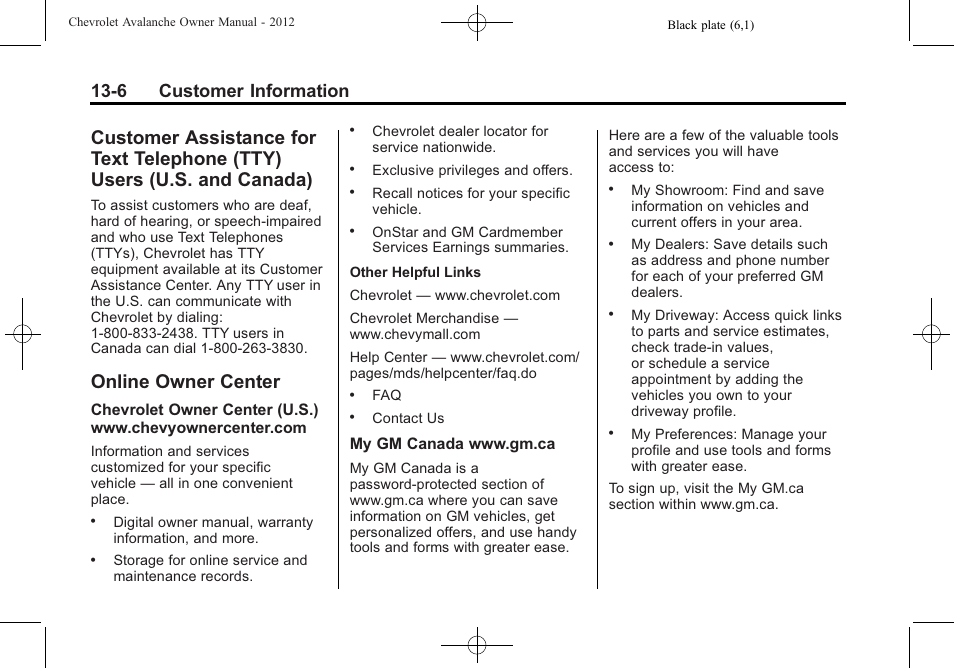 Chevrolet Avalanche Owner Manual - 2012

Black plate (6,1)

13-6 Customer Information

Customer Assistance for Text Telephone (TTY) Users (U.S. and Canada)

To assist customers who are deaf, hard of hearing, or speech-impaired and who use Text Telephones (TTYs), Chevrolet has TTY equipment available at its Customer Assistance Center. Any TTY user in the U.S. can communicate with Chevrolet by dialing: 1-800-833-2438. TTY users in Canada can dial 1-800-263-3830.

Online Owner Center

Chevrolet Owner Center (U.S.) www.chevyownercenter.com

Information and services customized for your specific vehicle — all in one convenient place.

• Digital owner manual, warranty information, and more.

• Storage for online service and maintenance records.

• Chevrolet dealer locator for service nationwide.

• Exclusive privileges and offers.

• Recall notices for your specific vehicle.

• OnStar and GM Cardmember Services Earnings summaries.

Other Helpful Links

Chevrolet — www.chevrolet.com

Chevrolet Merchandise — www.chevymall.com

Help Center — www.chevrolet.com/pages/mds/helpcenter/faq.do

• FAQ

• Contact Us

My GM Canada www.gm.ca

My GM Canada is a password-protected section of www.gm.ca where you can save information on GM vehicles, get personalized offers, and use handy tools and forms with greater ease.

Here are a few of the valuable tools and services you will have access to:

• My Showroom: Find and save information on vehicles and current offers in your area.

• My Dealers: Save details such as address and phone number for each of your preferred GM dealers.

• My Driveway: Access quick links to parts and service estimates, check trade-in values, or schedule a service appointment by adding the vehicles you own to your driveway profile.

• My Preferences: Manage your profile and use tools and forms with greater ease.

To sign up, visit the My GM.ca section within www.gm.ca.